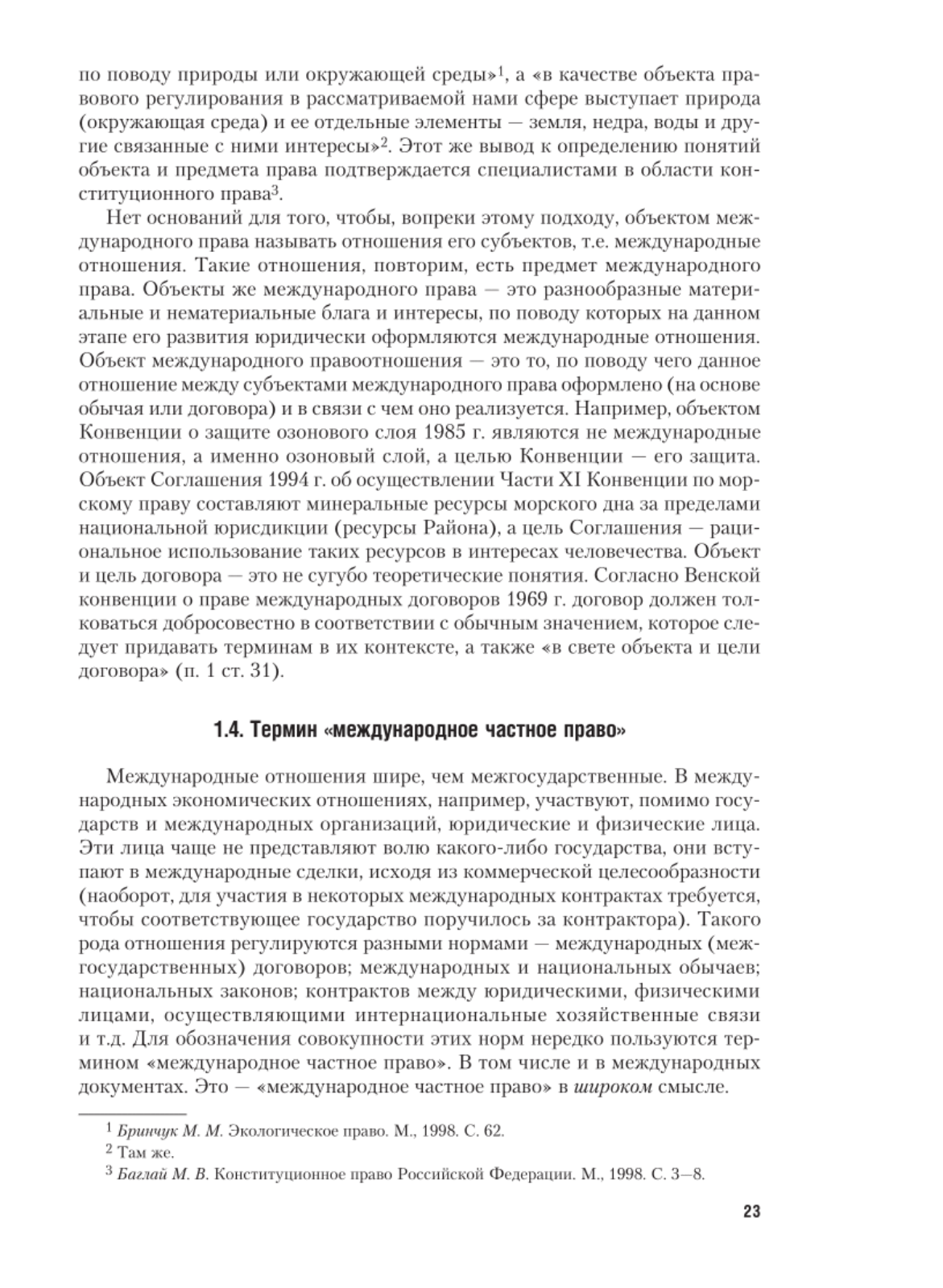 по поводу природы или окружающей среды»$^1$, а «в качестве объекта правового регулирования в рассматриваемой нами сфере выступает природа (окружающая среда) и ее отдельные элементы — земля, недра, воды и другие связанные с ними интересы»$^2$. Этот же вывод к определению понятий объекта и предмета права подтверждается специалистами в области конституционного права$^3$.

Нет оснований для того, чтобы, вопреки этому подходу, объектом международного права называть отношения его субъектов, т.е. международные отношения. Такие отношения, повторим, есть предмет международного права. Объекты же международного права — это разнообразные материальные и нематериальные блага и интересы, по поводу которых на данном этапе его развития юридически оформляются международные отношения. Объект международного правоотношения — это то, по поводу чего данное отношение между субъектами международного права оформлено (на основе обычая или договора) и в связи с чем оно реализуется. Например, объектом Конвенции о защите озонового слоя 1985 г. являются не международные отношения, а именно озоновый слой, а целью Конвенции — его защита. Объект Соглашения 1994 г. об осуществлении Части XI Конвенции по морскому праву составляют минеральные ресурсы морского дна за пределами национальной юрисдикции (ресурсы Района), а цель Соглашения — рациональное использование таких ресурсов в интересах человечества. Объект и цель договора — это не сугубо теоретические понятия. Согласно Венской конвенции о праве международных договоров 1969 г. договор должен толковаться добросовестно в соответствии с обычным значением, которое следует придавать терминам в их контексте, а также «в свете объекта и цели договора» (п. 1 ст. 31).

1.4. Термин «международное частное право»

Международные отношения шире, чем межгосударственные. В международных экономических отношениях, например, участвуют, помимо государств и международных организаций, юридические и физические лица. Эти лица чаще не представляют волю какого-либо государства, они вступают в международные сделки, исходя из коммерческой целесообразности (наоборот, для участия в некоторых международных контрактах требуется, чтобы соответствующее государство поручилось за контрактора). Такого рода отношения регулируются разными нормами — международных (межгосударственных) договоров; международных и национальных обычаев; национальных законов; контрактов между юридическими, физическими лицами, осуществляющими интернациональные хозяйственные связи и т.д. Для обозначения совокупности этих норм нередко пользуются термином «международное частное право». В том числе и в международных документах. Это — «международное частное право» в широком смысле.

$^1$ Бринчук М. М. Экологическое право. М., 1998. С. 62.
$^2$ Там же.
$^3$ Баглай М. В. Конституционное право Российской Федерации. М., 1998. С. 3—8.

23